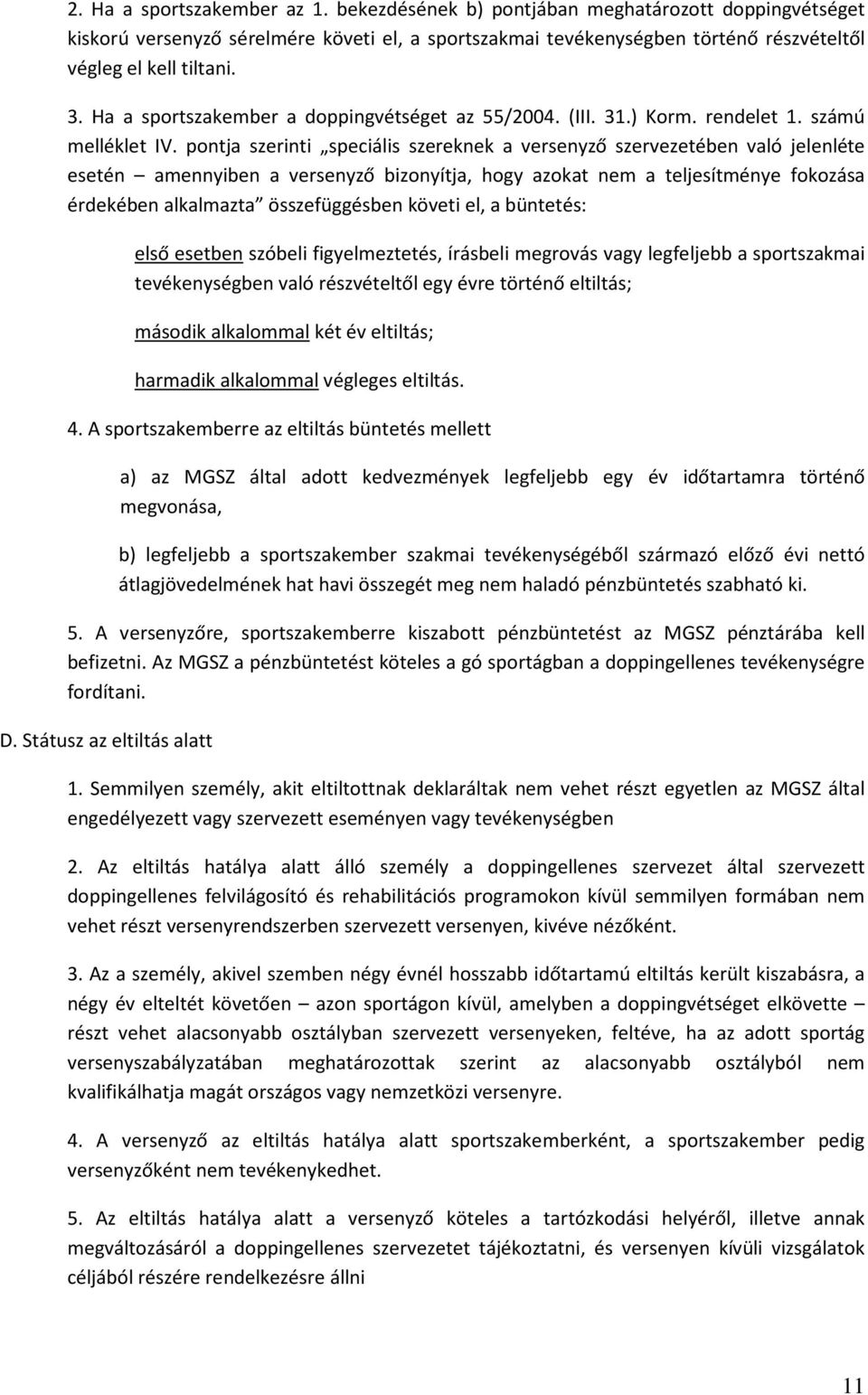 2. Ha a sportszakember az 1. bekezdésének b) pontjában meghatározott doppingvétséget kiskorú versenyző sérelmére követi el, a sportszakmai tevékenységben történő részvételtől végleg el kell tiltani.

3. Ha a sportszakember a doppingvétséget az 55/2004. (III. 31.) Korm. rendelet 1. számú melléklet IV. pontja szerinti „speciális szereknek a versenyző szervezetében való jelenléte esetén – amennyiben a versenyző bizonyítja, hogy azokat nem a teljesítménye fokozása érdekében alkalmazta” összefüggésben követi el, a büntetés:

első esetben szóbeli figyelmeztetés, írásbeli megrovás vagy legfeljebb a sportszakmai tevékenységben való részvételtől egy évre történő eltiltás;

második alkalommal két év eltiltás;

harmadik alkalommal végleges eltiltás.

4. A sportszakemberre az eltiltás büntetés mellett

a) az MGSZ által adott kedvezmények legfeljebb egy év időtartamra történő megvonása,

b) legfeljebb a sportszakember szakmai tevékenységéből származó előző évi nettó átlagjövedelmének hat havi összegét meg nem haladó pénzbüntetés szabható ki.

5. A versenyzőre, sportszakemberre kiszabott pénzbüntetést az MGSZ pénztárába kell befizetni. Az MGSZ a pénzbüntetést köteles a gó sportágban a doppingellenes tevékenységre fordítani.

D. Státusz az eltiltás alatt

1. Semmilyen személy, akit eltiltottnak deklaráltak nem vehet részt egyetlen az MGSZ által engedélyezett vagy szervezett eseményen vagy tevékenységben

2. Az eltiltás hatálya alatt álló személy a doppingellenes szervezet által szervezett doppingellenes felvilágosító és rehabilitációs programokon kívül semmilyen formában nem vehet részt versenyrendszerben szervezett versenyen, kivéve nézőként.

3. Az a személy, akivel szemben négy évnél hosszabb időtartamú eltiltás került kiszabásra, a négy év elteltét követően – azon sportágon kívül, amelyben a doppingvétséget elkövette – részt vehet alacsonyabb osztályban szervezett versenyeken, feltéve, ha az adott sportág versenyszabályzatában meghatározottak szerint az alacsonyabb osztályból nem kvalifikálhatja magát országos vagy nemzetközi versenyre.

4. A versenyző az eltiltás hatálya alatt sportszakemberként, a sportszakember pedig versenyzőként nem tevékenykedhet.

5. Az eltiltás hatálya alatt a versenyző köteles a tartózkodási helyéről, illetve annak megváltozásáról a doppingellenes szervezetet tájékoztatni, és versenyen kívüli vizsgálatok céljából részére rendelkezésre állni

11